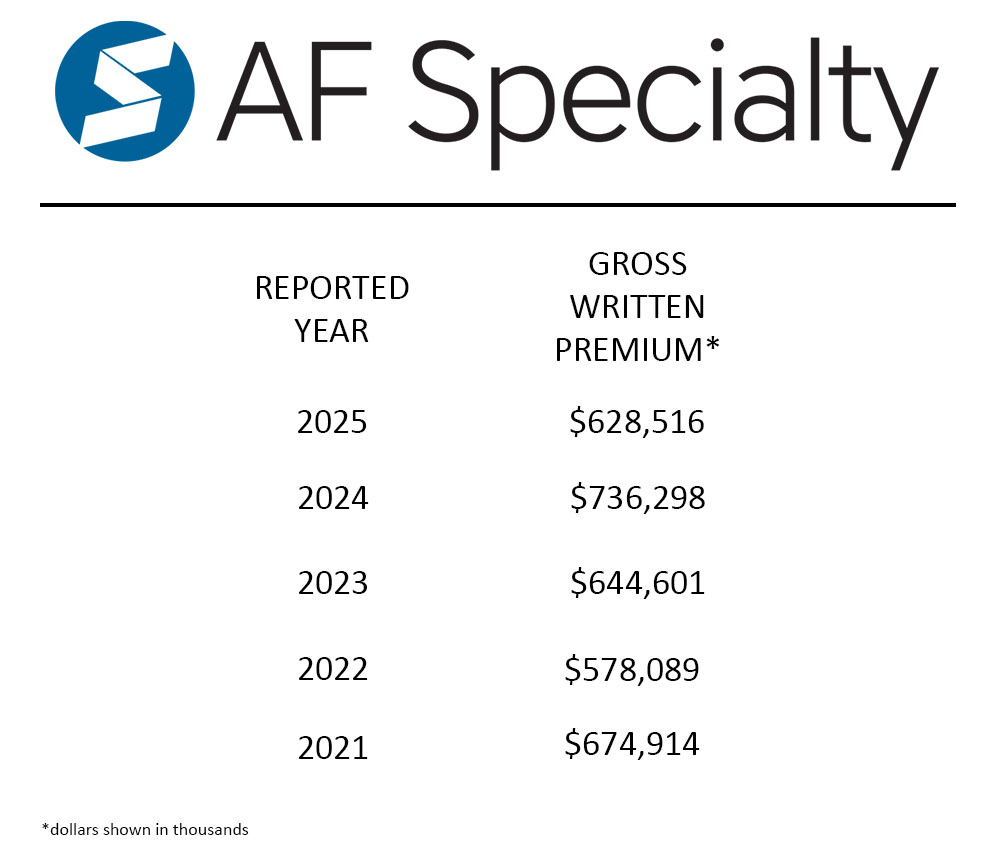 AF Specialty

| REPORTED YEAR | GROSS WRITTEN PREMIUM* |
|---|---|
| 2025 | $628,516 |
| 2024 | $736,298 |
| 2023 | $644,601 |
| 2022 | $578,089 |
| 2021 | $674,914 |

*dollars shown in thousands